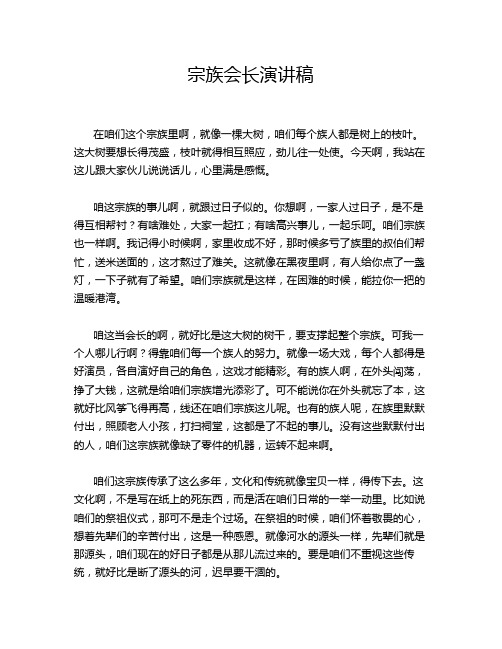 宗族会长演讲稿

在咱们这个宗族里啊，就像一棵大树，咱们每个族人都是树上的枝叶。这大树要想长得茂盛，枝叶就得相互照应，劲儿往一处使。今天啊，我站在这儿跟大家伙儿说说话儿，心里满是感慨。

咱这宗族的事儿啊，就跟过日子似的。你想啊，一家人过日子，是不是得互相帮衬？有啥难处，大家一起扛；有啥高兴事儿，一起乐呵。咱们宗族也一样啊。我记得小时候啊，家里收成不好，那时候多亏了族里的叔伯们帮忙，送米送面的，这才熬过了难关。这就像在黑夜里啊，有人给你点了一盏灯，一下子就有了希望。咱们宗族就是这样，在困难的时候，能拉你一把的温暖港湾。

咱这当会长的啊，就好比是这大树的树干，要支撑起整个宗族。可我一个人哪儿行啊？得靠咱们每一个族人的努力。就像一场大戏，每个人都得是好演员，各自演好自己的角色，这戏才能精彩。有的族人啊，在外头闯荡，挣了大钱，这就是给咱们宗族增光添彩了。可不能说你在外头就忘了本，这就好比风筝飞得再高，线还在咱们宗族这儿呢。也有的族人呢，在族里默默付出，照顾老人小孩，打扫祠堂，这都是了不起的事儿。没有这些默默付出的人，咱们这宗族就像缺了零件的机器，运转不起来啊。

咱们这宗族传承了这么多年，文化和传统就像宝贝一样，得传下去。这文化啊，不是写在纸上的死东西，而是活在咱们日常的一举一动里。比如说咱们的祭祖仪式，那可不是走个过场。在祭祖的时候，咱们怀着敬畏的心，想着先辈们的辛苦付出，这是一种感恩。就像河水的源头一样，先辈们就是那源头，咱们现在的好日子都是从那儿流过来的。要是咱们不重视这些传统，就好比是断了源头的河，迟早要干涸的。